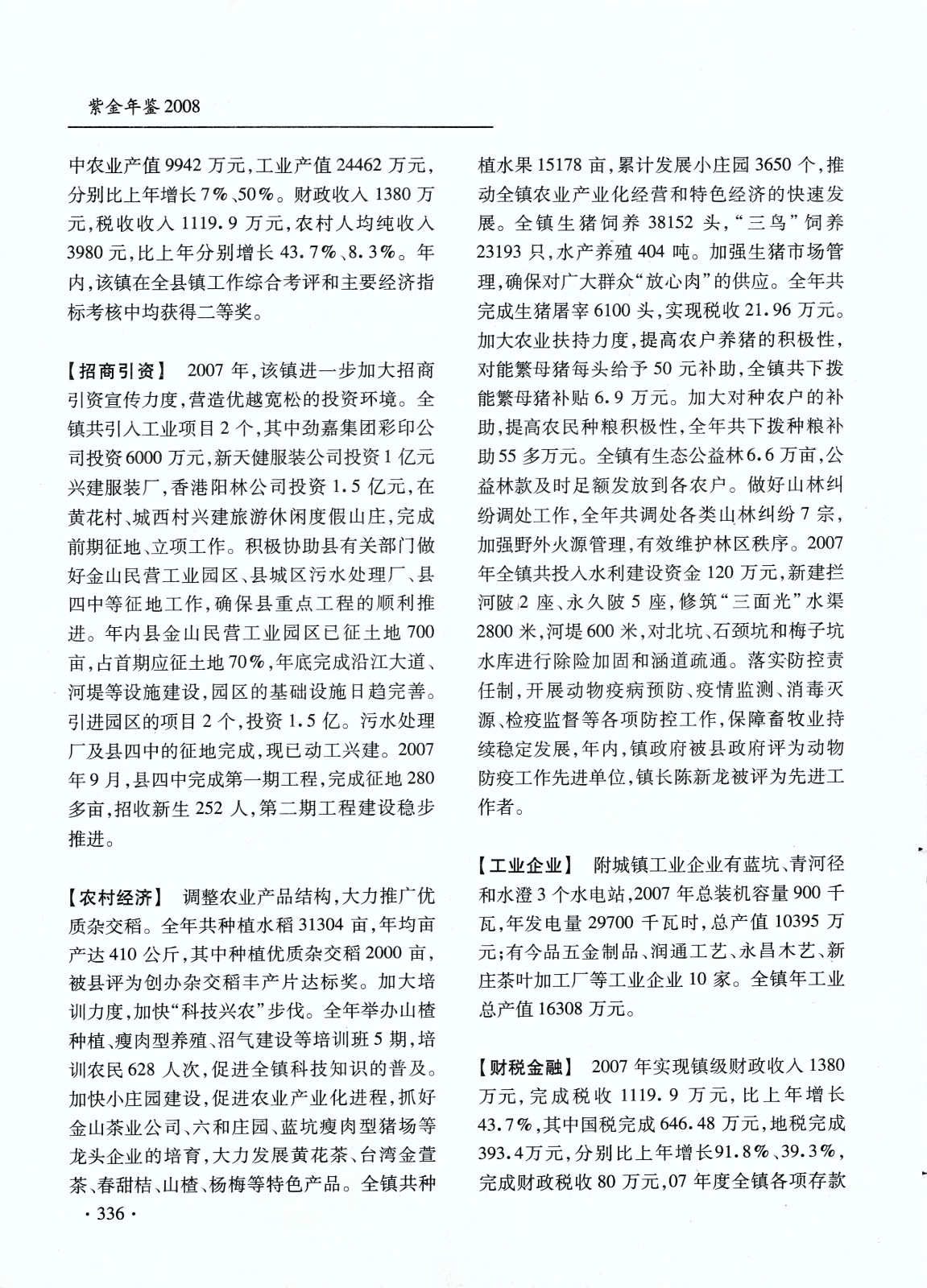 紫金年鉴2008

中农业产值9942万元，工业产值24462万元，分别比上年增长7%、50%。财政收入1380万元，税收收入1119.9万元，农村人均纯收入3980元，比上年分别增长43.7%、8.3%。年内，该镇在全县镇工作综合考评和主要经济指标考核中均获得二等奖。

【招商引资】 2007年，该镇进一步加大招商引资宣传力度，营造优越宽松的投资环境。全镇共引入工业项目2个，其中劲嘉集团彩印公司投资6000万元，新天健服装公司投资1亿元兴建服装厂，香港阳林公司投资1.5亿元，在黄花村、城西村兴建旅游休闲度假山庄，完成前期征地、立项工作。积极协助县有关部门做好金山民营工业园区、县城区污水处理厂、县四中等征地工作，确保县重点工程的顺利推进。年内县金山民营工业园区已征土地700亩，占首期应征土地70%，年底完成沿江大道、河堤等设施建设，园区的基础设施日趋完善。引进园区的项目2个，投资1.5亿。污水处理厂及县四中的征地完成，现已动工兴建。2007年9月，县四中完成第一期工程，完成征地280多亩，招收新生252人，第二期工程建设稳步推进。

【农村经济】 调整农业产品结构，大力推广优质杂交稻。全年共种植水稻31304亩，年均亩产达410公斤，其中种植优质杂交稻2000亩，被县评为创办杂交稻丰产片达标奖。加大培训力度，加快“科技兴农”步伐。全年举办山楂种植、瘦肉型养殖、沼气建设等培训班5期，培训农民628人次，促进全镇科技知识的普及。加快小庄园建设，促进农业产业化进程，抓好金山茶业公司、六和庄园、蓝坑瘦肉型猪场等龙头企业的培育，大力发展黄花茶、台湾金萱茶、春甜桔、山楂、杨梅等特色产品。全镇共种植水果15178亩，累计发展小庄园3650个，推动全镇农业产业化经营和特色经济的快速发展。全镇生猪饲养38152头，“三鸟”饲养23193只，水产养殖404吨。加强生猪市场管理，确保对广大群众“放心肉”的供应。全年共完成生猪屠宰6100头，实现税收21.96万元。加大农业扶持力度，提高农户养猪的积极性，对能繁母猪每头给予50元补助，全镇共下拨能繁母猪补贴6.9万元。加大对种农户的补助，提高农民种粮积极性，全年共下拨种粮补助55多万元。全镇有生态公益林6.6万亩，公益林款及时足额发放到各农户。做好山林纠纷调处工作，全年共调处各类山林纠纷7宗，加强野外火源管理，有效维护林区秩序。2007年全镇共投入水利建设资金120万元，新建拦河陂2座、永久陂5座，修筑“三面光”水渠2800米，河堤600米，对北坑、石颈坑和梅子坑水库进行除险加固和涵道疏通。落实防控责任制，开展动物疫病预防、疫情监测、消毒灭源、检疫监督等各项防控工作，保障畜牧业持续稳定发展，年内，镇政府被县政府评为动物防疫工作先进单位，镇长陈新龙被评为先进工作者。

【工业企业】 附城镇工业企业有蓝坑、青河径和水澄3个水电站，2007年总装机容量900千瓦，年发电量29700千瓦时，总产值10395万元；有今品五金制品、润通工艺、永昌木艺、新庄茶叶加工厂等工业企业10家。全镇年工业总产值16308万元。

【财税金融】 2007年实现镇级财政收入1380万元，完成税收1119.9万元，比上年增长43.7%，其中国税完成646.48万元，地税完成393.4万元，分别比上年增长91.8%、39.3%，完成财政税收80万元，07年度全镇各项存款

·336·